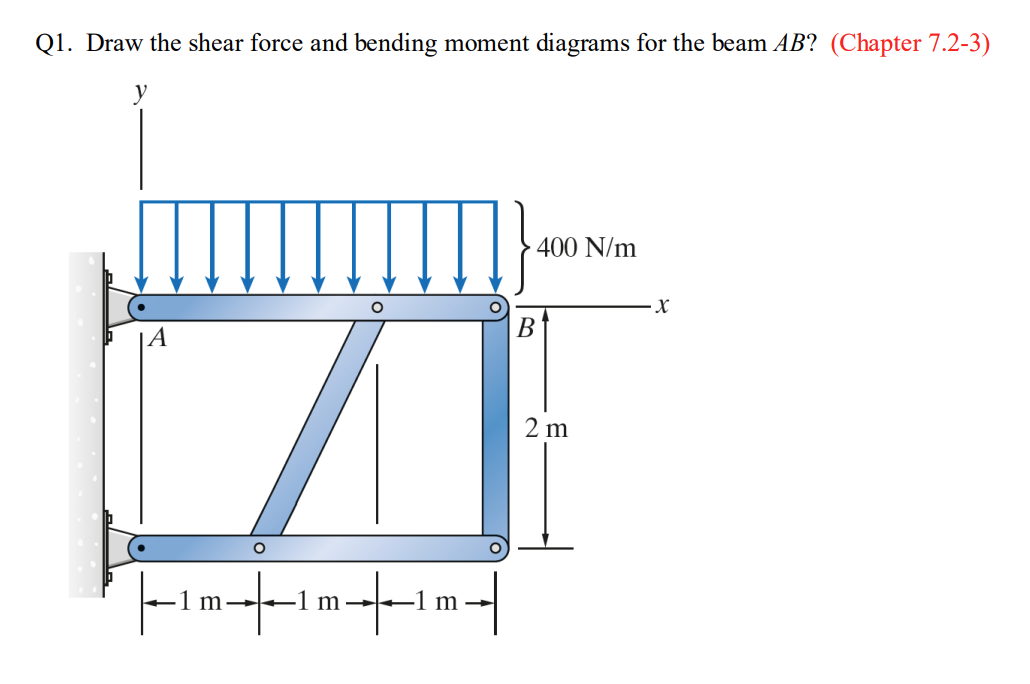 Q1. Draw the shear force and bending moment diagrams for the beam $AB$? (Chapter 7.2-3)

$y$

400 N/m

$x$

$A$

$B$

2 m

1 m

1 m

1 m